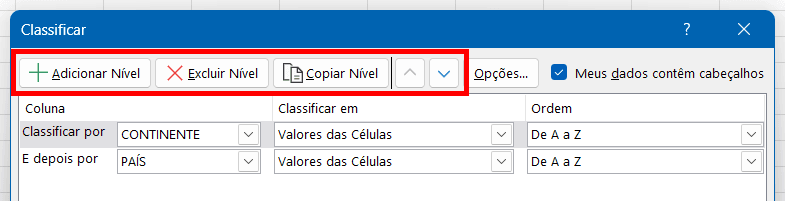 Classificar

?

Adicionar Nível

Excluir Nível

Copiar Nível

Opções...

Meus dados contêm cabeçalhos

| Coluna | | Classificar em | Ordem |
|---|---|---|---|
| Classificar por | CONTINENTE | Valores das Células | De A a Z |
| E depois por | PAÍS | Valores das Células | De A a Z |